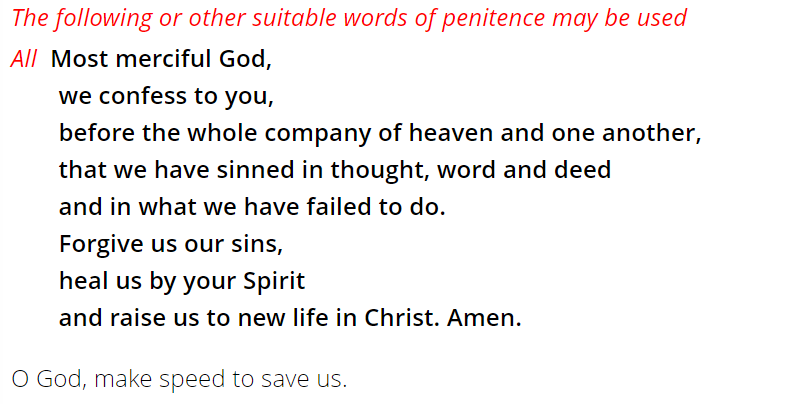 The following or other suitable words of penitence may be used

All Most merciful God,
we confess to you,
before the whole company of heaven and one another,
that we have sinned in thought, word and deed
and in what we have failed to do.
Forgive us our sins,
heal us by your Spirit
and raise us to new life in Christ. Amen.

O God, make speed to save us.